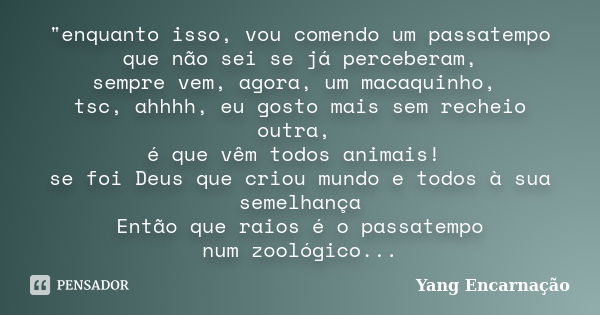 "enquanto isso, vou comendo um passatempo
que não sei se já perceberam,
sempre vem, agora, um macaquinho,
tsc, ahhhh, eu gosto mais sem recheio
outra,
é que vêm todos animais!
se foi Deus que criou mundo e todos à sua semelhança
Então que raios é o passatempo
num zoológico...

PENSADOR

Yang Encarnação